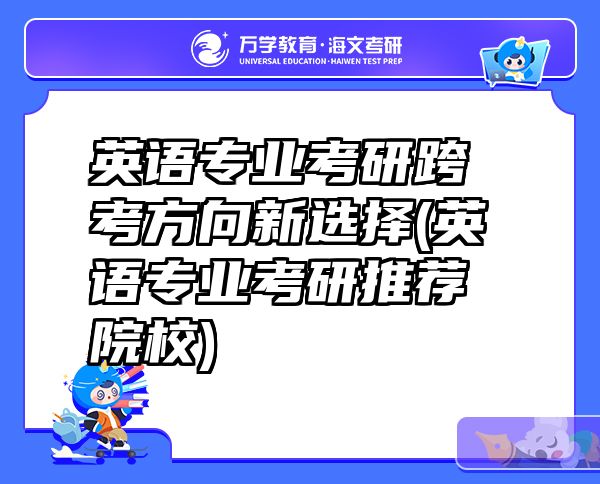 万学教育·海文考研
UNIVERSAL EDUCATION·HAIWEN TEST PREP

英语专业考研跨考方向新选择(英语专业考研推荐院校)